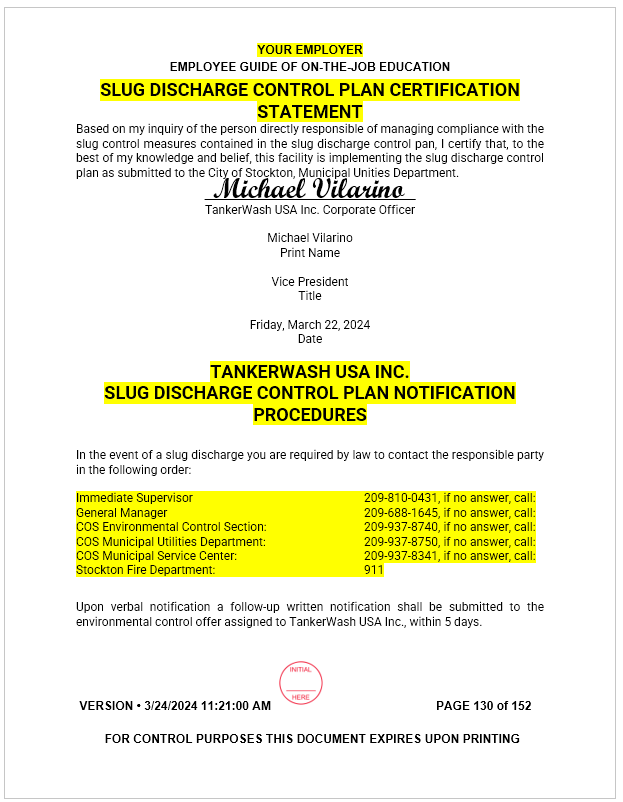 YOUR EMPLOYER
EMPLOYEE GUIDE OF ON-THE-JOB EDUCATION

SLUG DISCHARGE CONTROL PLAN CERTIFICATION STATEMENT

Based on my inquiry of the person directly responsible of managing compliance with the slug control measures contained in the slug discharge control pan, I certify that, to the best of my knowledge and belief, this facility is implementing the slug discharge control plan as submitted to the City of Stockton, Municipal Unities Department.

Michael Vilarino
TankerWash USA Inc. Corporate Officer

Michael Vilarino
Print Name

Vice President
Title

Friday, March 22, 2024
Date

TANKERWASH USA INC.
SLUG DISCHARGE CONTROL PLAN NOTIFICATION PROCEDURES

In the event of a slug discharge you are required by law to contact the responsible party in the following order:

| | |
|---|---|
| Immediate Supervisor | 209-810-0431, if no answer, call: |
| General Manager | 209-688-1645, if no answer, call: |
| COS Environmental Control Section: | 209-937-8740, if no answer, call: |
| COS Municipal Utilities Department: | 209-937-8750, if no answer, call: |
| COS Municipal Service Center: | 209-937-8341, if no answer, call: |
| Stockton Fire Department: | 911 |

Upon verbal notification a follow-up written notification shall be submitted to the environmental control offer assigned to TankerWash USA Inc., within 5 days.

INITIAL
HERE

VERSION • 3/24/2024 11:21:00 AM PAGE 130 of 152

FOR CONTROL PURPOSES THIS DOCUMENT EXPIRES UPON PRINTING